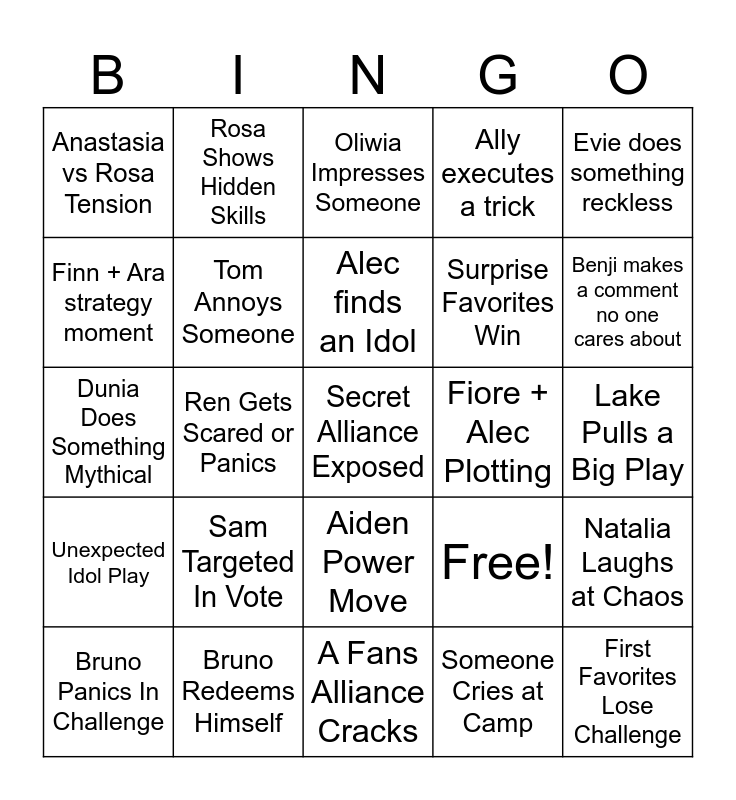 | B | I | N | G | O |
|---|---|---|---|---|
| Anastasia vs Rosa Tension | Rosa Shows Hidden Skills | Oliwia Impresses Someone | Ally executes a trick | Evie does something reckless |
| Finn + Ara strategy moment | Tom Annoys Someone | Alec finds an Idol | Surprise Favorites Win | Benji makes a comment no one cares about |
| Dunia Does Something Mythical | Ren Gets Scared or Panics | Secret Alliance Exposed | Fiore + Alec Plotting | Lake Pulls a Big Play |
| Unexpected Idol Play | Sam Targeted In Vote | Aiden Power Move | Free! | Natalia Laughs at Chaos |
| Bruno Panics In Challenge | Bruno Redeems Himself | A Fans Alliance Cracks | Someone Cries at Camp | First Favorites Lose Challenge |